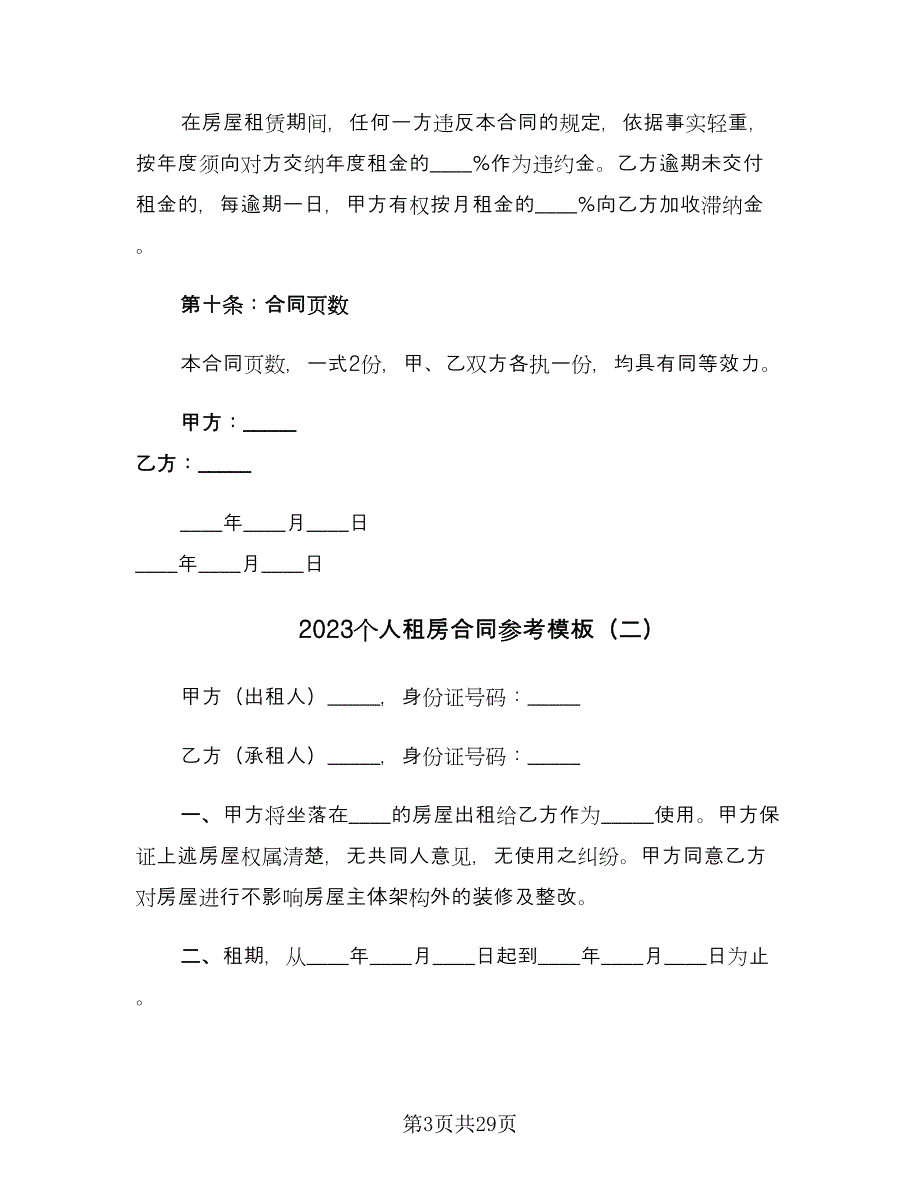 在房屋租赁期间，任何一方违反本合同的规定，依据事实轻重，按年度须向对方交纳年度租金的____%作为违约金。乙方逾期未交付租金的，每逾期一日，甲方有权按月租金的____%向乙方加收滞纳金。

第十条：合同页数

本合同页数，一式2份，甲、乙双方各执一份，均具有同等效力。

甲方：_____

乙方：_____

____年____月____日

____年____月____日

2023个人租房合同参考模板（二）

甲方（出租人）_____，身份证号码：_____

乙方（承租人）_____，身份证号码：_____

一、甲方将坐落在____的房屋出租给乙方作为_____使用。甲方保证上述房屋权属清楚，无共同人意见，无使用之纠纷。甲方同意乙方对房屋进行不影响房屋主体架构外的装修及整改。

二、租期，从____年____月____日起到____年____月____日为止。

第3页共29页